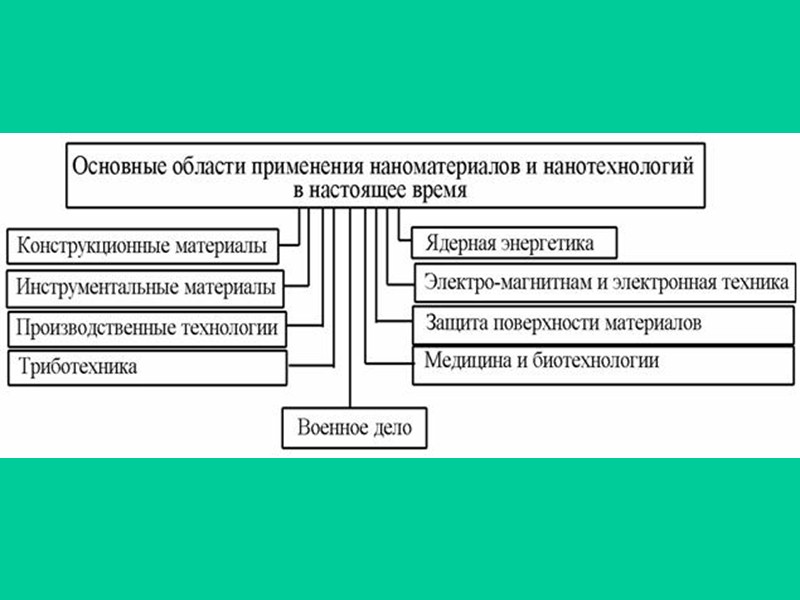 Основные области применения наноматериалов и нанотехнологий в настоящее время

Конструкционные материалы

Инструментальные материалы

Производственные технологии

Триботехника

Ядерная энергетика

Электро-магнитнам и электронная техника

Защита поверхности материалов

Медицина и биотехнологии

Военное дело